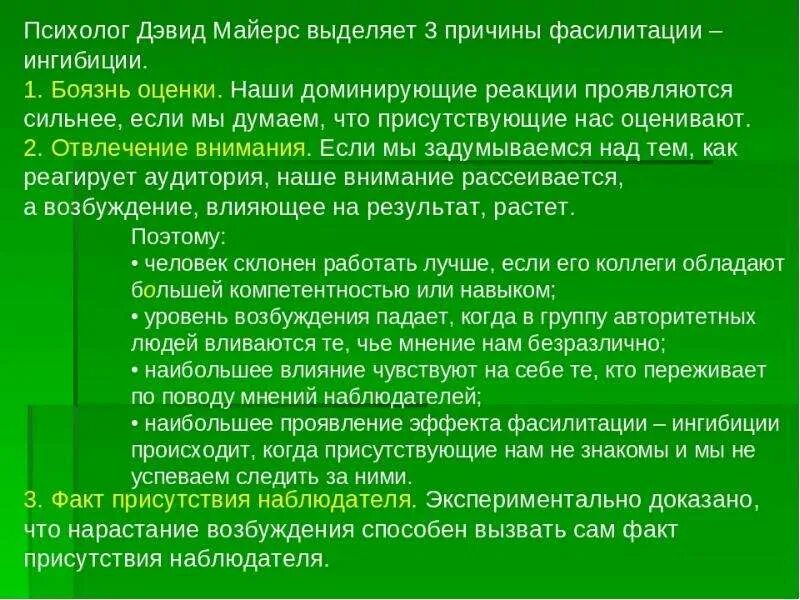 Психолог Дэвид Майерс выделяет 3 причины фасилитации – ингибиции.
1. Боязнь оценки. Наши доминирующие реакции проявляются сильнее, если мы думаем, что присутствующие нас оценивают.
2. Отвлечение внимания. Если мы задумываемся над тем, как реагирует аудитория, наше внимание рассеивается,
а возбуждение, влияющее на результат, растет.

Поэтому:
• человек склонен работать лучше, если его коллеги обладают большей компетентностью или навыком;
• уровень возбуждения падает, когда в группу авторитетных людей вливаются те, чье мнение нам безразлично;
• наибольшее влияние чувствуют на себе те, кто переживает по поводу мнений наблюдателей;
• наибольшее проявление эффекта фасилитации – ингибиции происходит, когда присутствующие нам не знакомы и мы не успеваем следить за ними.

3. Факт присутствия наблюдателя. Экспериментально доказано, что нарастание возбуждения способен вызвать сам факт присутствия наблюдателя.